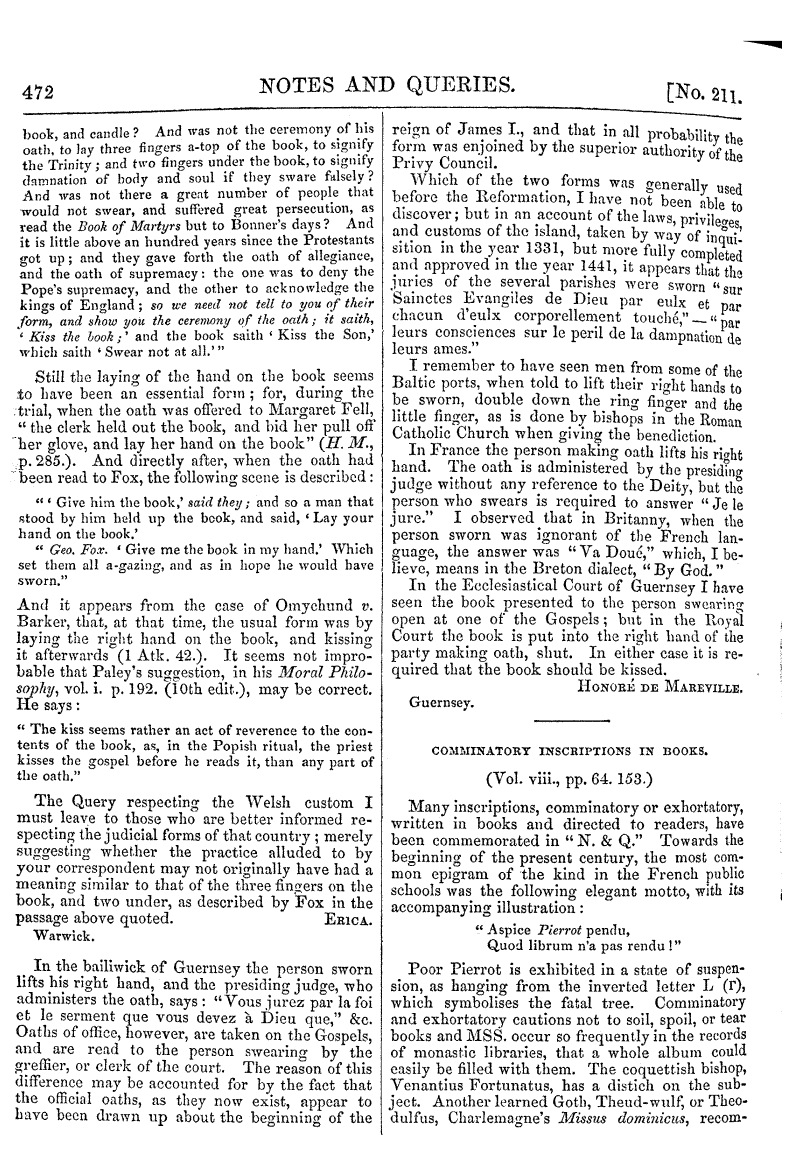 472 NOTES AND QUERIES. [No. 211.

book, and candle? And was not the ceremony of his oath, to lay three fingers a-top of the book, to signify the Trinity; and two fingers under the book, to signify damnation of body and soul if they sware falsely? And was not there a great number of people that would not swear, and suffered great persecution, as read the Book of Martyrs but to Bonner's days? And it is little above an hundred years since the Protestants got up; and they gave forth the oath of allegiance, and the oath of supremacy: the one was to deny the Pope's supremacy, and the other to acknowledge the kings of England; so we need not tell to you of their form, and show you the ceremony of the oath; it saith, 'Kiss the book;' and the book saith 'Kiss the Son,' which saith 'Swear not at all.'"

Still the laying of the hand on the book seems to have been an essential form; for, during the trial, when the oath was offered to Margaret Fell, "the clerk held out the book, and bid her pull off her glove, and lay her hand on the book" (H. M., p. 285.). And directly after, when the oath had been read to Fox, the following scene is described:

"'Give him the book,' said they; and so a man that stood by him held up the book, and said, 'Lay your hand on the book.'

"Geo. Fox. 'Give me the book in my hand.' Which set them all a-gazing, and as in hope he would have sworn."

And it appears from the case of Omychund v. Barker, that, at that time, the usual form was by laying the right hand on the book, and kissing it afterwards (1 Atk. 42.). It seems not improbable that Paley's suggestion, in his Moral Philosophy, vol. i. p. 192. (10th edit.), may be correct. He says:

"The kiss seems rather an act of reverence to the contents of the book, as, in the Popish ritual, the priest kisses the gospel before he reads it, than any part of the oath."

The Query respecting the Welsh custom I must leave to those who are better informed respecting the judicial forms of that country; merely suggesting whether the practice alluded to by your correspondent may not originally have had a meaning similar to that of the three fingers on the book, and two under, as described by Fox in the passage above quoted. ERICA.
Warwick.

In the bailiwick of Guernsey the person sworn lifts his right hand, and the presiding judge, who administers the oath, says: "Vous jurez par la foi et le serment que vous devez à Dieu que," &c. Oaths of office, however, are taken on the Gospels, and are read to the person swearing by the greffier, or clerk of the court. The reason of this difference may be accounted for by the fact that the official oaths, as they now exist, appear to have been drawn up about the beginning of the reign of James I., and that in all probability the form was enjoined by the superior authority of the Privy Council.

Which of the two forms was generally used before the Reformation, I have not been able to discover; but in an account of the laws, privileges, and customs of the island, taken by way of inquisition in the year 1331, but more fully completed and approved in the year 1441, it appears that the juries of the several parishes were sworn "sur Sainctes Evangiles de Dieu par eulx et par chacun d'eulx corporellement touché," — "par leurs consciences sur le peril de la dampnation de leurs ames."

I remember to have seen men from some of the Baltic ports, when told to lift their right hands to be sworn, double down the ring finger and the little finger, as is done by bishops in the Roman Catholic Church when giving the benediction.

In France the person making oath lifts his right hand. The oath is administered by the presiding judge without any reference to the Deity, but the person who swears is required to answer "Je le jure." I observed that in Britanny, when the person sworn was ignorant of the French language, the answer was "Va Doué," which, I believe, means in the Breton dialect, "By God."

In the Ecclesiastical Court of Guernsey I have seen the book presented to the person swearing open at one of the Gospels; but in the Royal Court the book is put into the right hand of the party making oath, shut. In either case it is required that the book should be kissed.
HONORÉ DE MAREVILLE.
Guernsey.

COMMINATORY INSCRIPTIONS IN BOOKS.
(Vol. viii., pp. 64. 153.)

Many inscriptions, comminatory or exhortatory, written in books and directed to readers, have been commemorated in "N. & Q." Towards the beginning of the present century, the most common epigram of the kind in the French public schools was the following elegant motto, with its accompanying illustration:

"Aspice Pierrot pendu,
Quod librum n'a pas rendu!"

Poor Pierrot is exhibited in a state of suspension, as hanging from the inverted letter L (Γ), which symbolises the fatal tree. Comminatory and exhortatory cautions not to soil, spoil, or tear books and MSS. occur so frequently in the records of monastic libraries, that a whole album could easily be filled with them. The coquettish bishop, Venantius Fortunatus, has a distich on the subject. Another learned Goth, Theud-wulf, or Theodulfus, Charlemagne's Missus dominicus, recom-